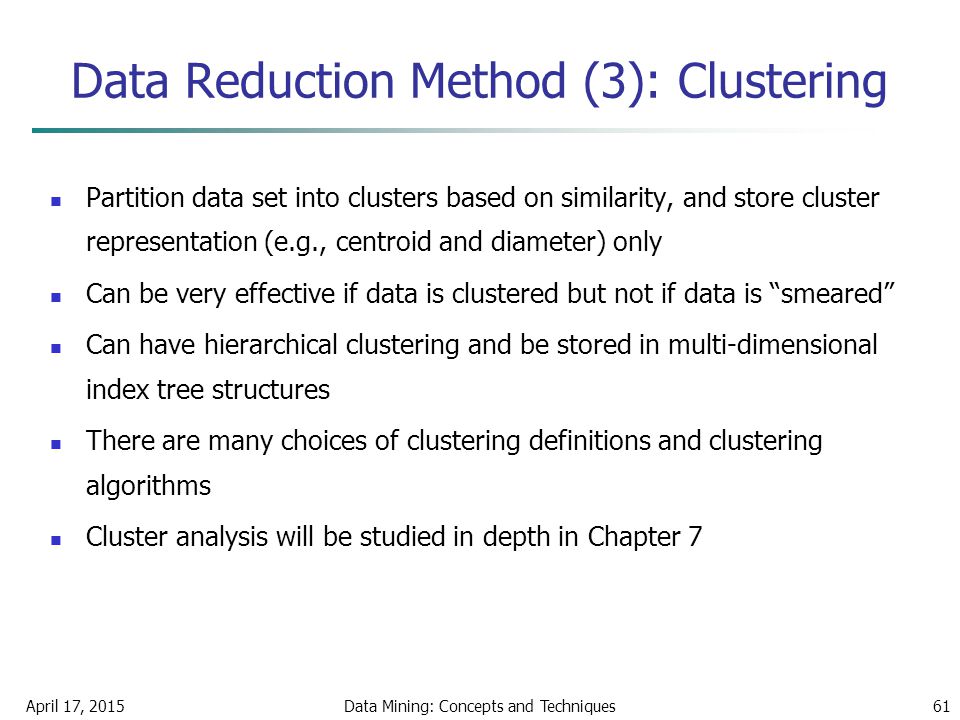 Data Reduction Method (3): Clustering

- Partition data set into clusters based on similarity, and store cluster representation (e.g., centroid and diameter) only
- Can be very effective if data is clustered but not if data is “smeared”
- Can have hierarchical clustering and be stored in multi-dimensional index tree structures
- There are many choices of clustering definitions and clustering algorithms
- Cluster analysis will be studied in depth in Chapter 7

April 17, 2015

Data Mining: Concepts and Techniques

61